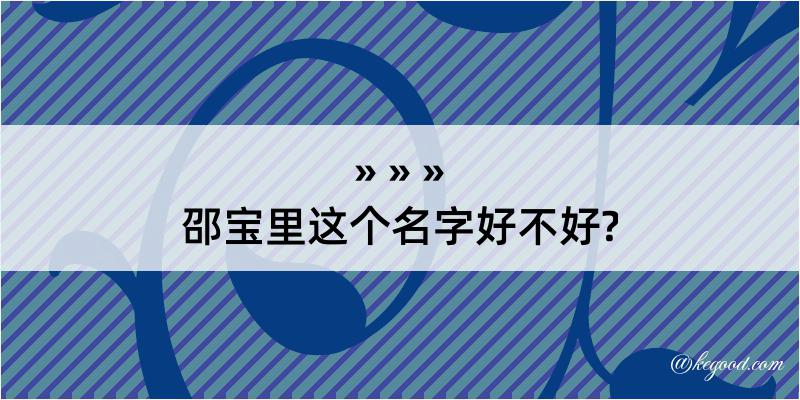 » » »

邵宝里这个名字好不好?

@kegood.com